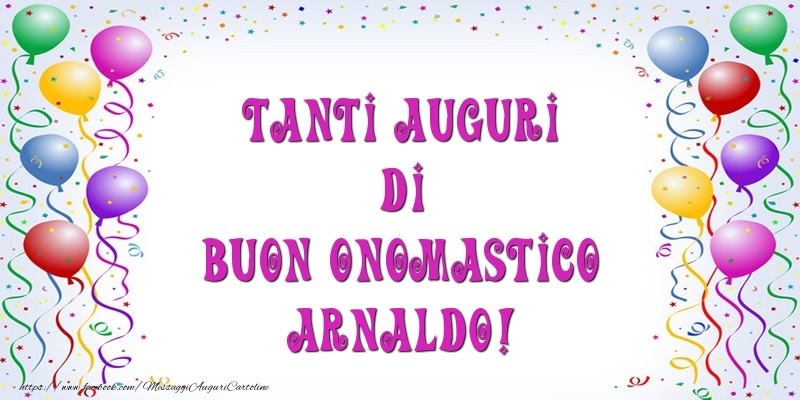 TANTI AUGURI
DI
BUON ONOMASTICO
ARNALDO!

https://www.facebook.com/MessaggiAuguriCartoline